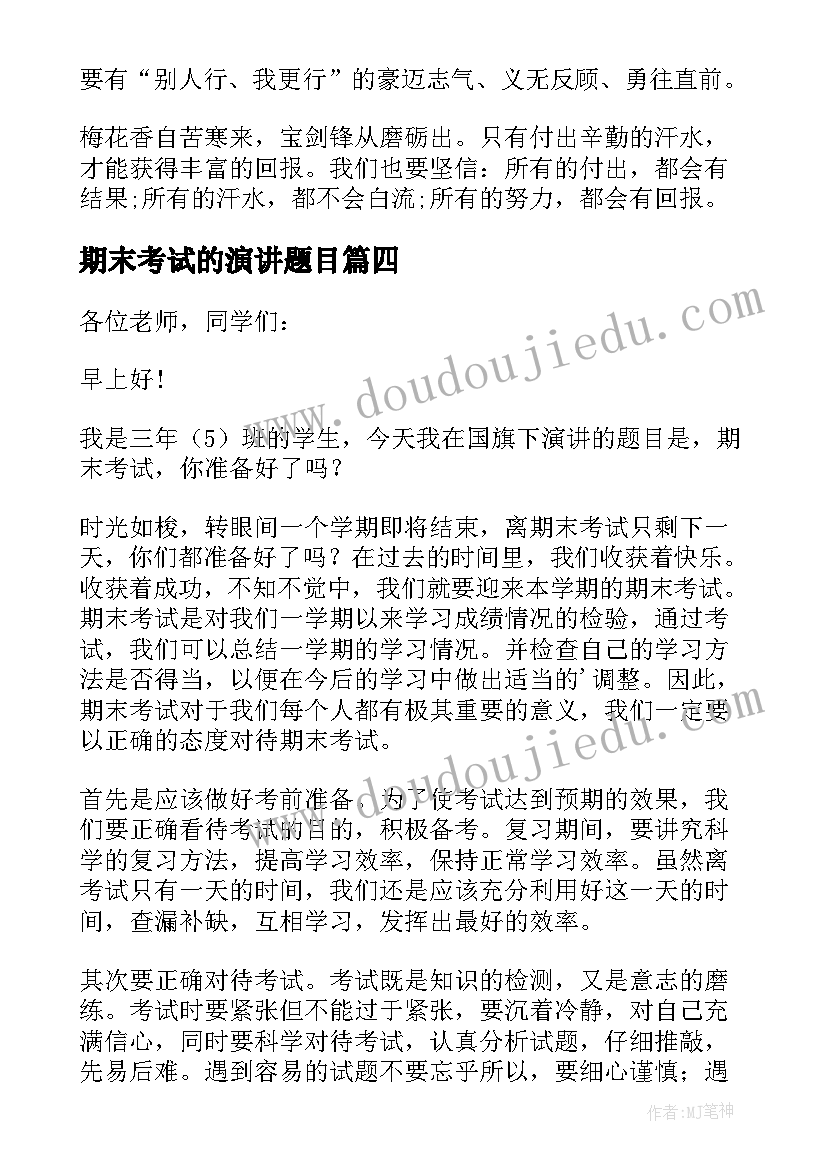 要有“别人行、我更行”的豪迈志气、义无反顾、勇往直前。

梅花香自苦寒来，宝剑锋从磨砺出。只有付出辛勤的汗水，才能获得丰富的回报。我们也要坚信：所有的付出，都会有结果;所有的汗水，都不会白流;所有的努力，都会有回报。

期末考试的演讲题目篇四

各位老师，同学们：

早上好！

我是三年（5）班的学生，今天我在国旗下演讲的题目是，期末考试，你准备好了吗？

时光如梭，转眼间一个学期即将结束，离期末考试只剩下一天，你们都准备好了吗？在过去的时间里，我们收获着快乐。收获着成功，不知不觉中，我们就要迎来本学期的期末考试。期末考试是对我们一学期以来学习成绩情况的检验，通过考试，我们可以总结一学期的学习情况。并检查自己的学习方法是否得当，以便在今后的学习中做出适当的'调整。因此，期末考试对于我们每个人都有极其重要的意义，我们一定要以正确的态度对待期末考试。

首先是应该做好考前准备，为了使考试达到预期的效果，我们要正确看待考试的目的，积极备考。复习期间，要讲究科学的复习方法，提高学习效率，保持正常学习效率。虽然离考试只有一天的时间，我们还是应该充分利用好这一天的时间，查漏补缺，互相学习，发挥出最好的效率。

其次要正确对待考试。考试既是知识的检测，又是意志的磨练。考试时要紧张但不能过于紧张，要沉着冷静，对自己充满信心，同时要科学对待考试，认真分析试题，仔细推敲，先易后难。遇到容易的试题不要忘乎所以，要细心谨慎；遇

www.doudoujiedu.com

www.doudoujiedu.com

作者:MJ笔神